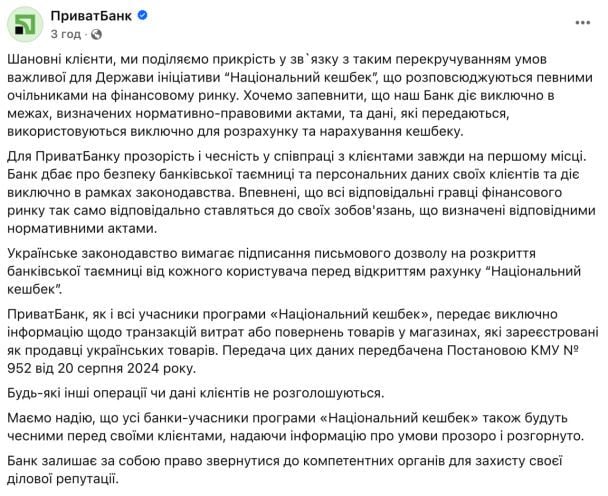 ПриватБанк
3 год ·

Шановні клієнти, ми поділяємо прикрість у зв`язку з таким перекручуванням умов важливої для Держави ініціативи “Національний кешбек”, що розповсюджуються певними очільниками на фінансовому ринку. Хочемо запевнити, що наш Банк діє виключно в межах, визначених нормативно-правовими актами, та дані, які передаються, використовуються виключно для розрахунку та нарахування кешбеку.

Для ПриватБанку прозорість і чесність у співпраці з клієнтами завжди на першому місці. Банк дбає про безпеку банківської таємниці та персональних даних своїх клієнтів та діє виключно в рамках законодавства. Впевнені, що всі відповідальні гравці фінансового ринку так само відповідально ставляться до своїх зобов'язань, що визначені відповідними нормативними актами.

Українське законодавство вимагає підписання письмового дозволу на розкриття банківської таємниці від кожного користувача перед відкриттям рахунку “Національний кешбек”.

ПриватБанк, як і всі учасники програми «Національний кешбек», передає виключно інформацію щодо транзакцій витрат або повернень товарів у магазинах, які зареєстровані як продавці українських товарів. Передача цих даних передбачена Постановою КМУ № 952 від 20 серпня 2024 року.

Будь-які інші операції чи дані клієнтів не розголошуються.

Маємо надію, що усі банки-учасники програми «Національний кешбек» також будуть чесними перед своїми клієнтами, надаючи інформацію про умови прозоро і розгорнуто.

Банк залишає за собою право звернутися до компетентних органів для захисту своєї ділової репутації.